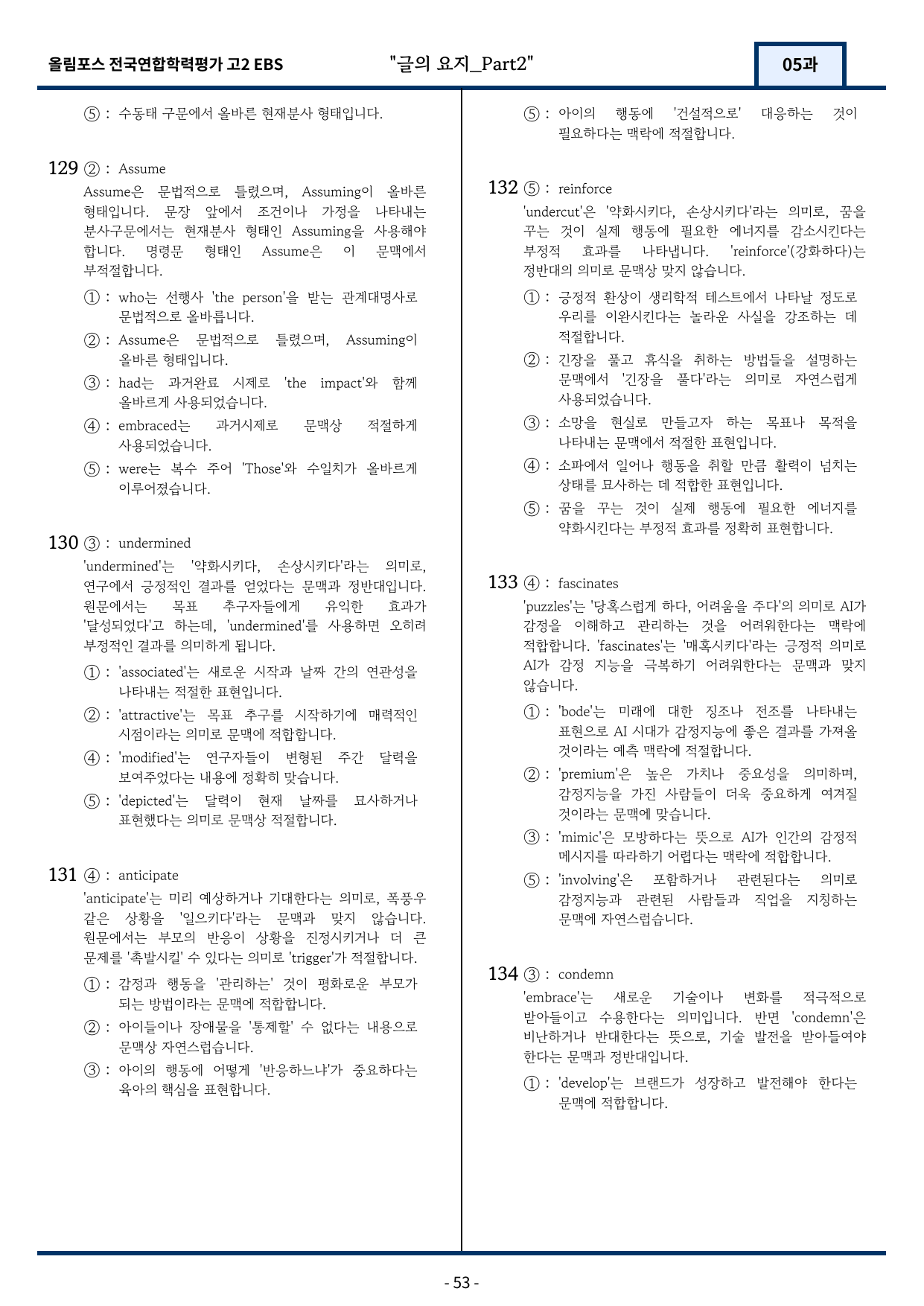 올림포스 전국연합학력평가 고2 EBS "글의 요지_Part2" 05과

⑤ : 수동태 구문에서 올바른 현재분사 형태입니다.

129 ② : Assume

Assume은 문법적으로 틀렸으며, Assuming이 올바른 형태입니다. 문장 앞에서 조건이나 가정을 나타내는 분사구문에서는 현재분사 형태인 Assuming을 사용해야 합니다. 명령문 형태인 Assume은 이 문맥에서 부적절합니다.

① : who는 선행사 'the person'을 받는 관계대명사로 문법적으로 올바릅니다.

② : Assume은 문법적으로 틀렸으며, Assuming이 올바른 형태입니다.

③ : had는 과거완료 시제로 'the impact'와 함께 올바르게 사용되었습니다.

④ : embraced는 과거시제로 문맥상 적절하게 사용되었습니다.

⑤ : were는 복수 주어 'Those'와 수일치가 올바르게 이루어졌습니다.

130 ③ : undermined

'undermined'는 '약화시키다, 손상시키다'라는 의미로, 연구에서 긍정적인 결과를 얻었다는 문맥과 정반대입니다. 원문에서는 목표 추구자들에게 유익한 효과가 '달성되었다'고 하는데, 'undermined'를 사용하면 오히려 부정적인 결과를 의미하게 됩니다.

① : 'associated'는 새로운 시작과 날짜 간의 연관성을 나타내는 적절한 표현입니다.

② : 'attractive'는 목표 추구를 시작하기에 매력적인 시점이라는 의미로 문맥에 적합합니다.

④ : 'modified'는 연구자들이 변형된 주간 달력을 보여주었다는 내용에 정확히 맞습니다.

⑤ : 'depicted'는 달력이 현재 날짜를 묘사하거나 표현했다는 의미로 문맥상 적절합니다.

131 ④ : anticipate

'anticipate'는 미리 예상하거나 기대한다는 의미로, 폭풍우 같은 상황을 '일으키다'라는 문맥과 맞지 않습니다. 원문에서는 부모의 반응이 상황을 진정시키거나 더 큰 문제를 '촉발시킬' 수 있다는 의미로 'trigger'가 적절합니다.

① : 감정과 행동을 '관리하는' 것이 평화로운 부모가 되는 방법이라는 문맥에 적합합니다.

② : 아이들이나 장애물을 '통제할' 수 없다는 내용으로 문맥상 자연스럽습니다.

③ : 아이의 행동에 어떻게 '반응하느냐'가 중요하다는 육아의 핵심을 표현합니다.

⑤ : 아이의 행동에 '건설적으로' 대응하는 것이 필요하다는 맥락에 적절합니다.

132 ⑤ : reinforce

'undercut'은 '약화시키다, 손상시키다'라는 의미로, 꿈을 꾸는 것이 실제 행동에 필요한 에너지를 감소시킨다는 부정적 효과를 나타냅니다. 'reinforce'(강화하다)는 정반대의 의미로 문맥상 맞지 않습니다.

① : 긍정적 환상이 생리학적 테스트에서 나타날 정도로 우리를 이완시킨다는 놀라운 사실을 강조하는 데 적절합니다.

② : 긴장을 풀고 휴식을 취하는 방법들을 설명하는 문맥에서 '긴장을 풀다'라는 의미로 자연스럽게 사용되었습니다.

③ : 소망을 현실로 만들고자 하는 목표나 목적을 나타내는 문맥에서 적절한 표현입니다.

④ : 소파에서 일어나 행동을 취할 만큼 활력이 넘치는 상태를 묘사하는 데 적합한 표현입니다.

⑤ : 꿈을 꾸는 것이 실제 행동에 필요한 에너지를 약화시킨다는 부정적 효과를 정확히 표현합니다.

133 ④ : fascinates

'puzzles'는 '당혹스럽게 하다, 어려움을 주다'의 의미로 AI가 감정을 이해하고 관리하는 것을 어려워한다는 맥락에 적합합니다. 'fascinates'는 '매혹시키다'라는 긍정적 의미로 AI가 감정 지능을 극복하기 어려워한다는 문맥과 맞지 않습니다.

① : 'bode'는 미래에 대한 징조나 전조를 나타내는 표현으로 AI 시대가 감정지능에 좋은 결과를 가져올 것이라는 예측 맥락에 적절합니다.

② : 'premium'은 높은 가치나 중요성을 의미하며, 감정지능을 가진 사람들이 더욱 중요하게 여겨질 것이라는 문맥에 맞습니다.

③ : 'mimic'은 모방하다는 뜻으로 AI가 인간의 감정적 메시지를 따라하기 어렵다는 맥락에 적합합니다.

⑤ : 'involving'은 포함하거나 관련된다는 의미로 감정지능과 관련된 사람들과 직업을 지칭하는 문맥에 자연스럽습니다.

134 ③ : condemn

'embrace'는 새로운 기술이나 변화를 적극적으로 받아들이고 수용한다는 의미입니다. 반면 'condemn'은 비난하거나 반대한다는 뜻으로, 기술 발전을 받아들여야 한다는 문맥과 정반대입니다.

① : 'develop'는 브랜드가 성장하고 발전해야 한다는 문맥에 적합합니다.

- 53 -